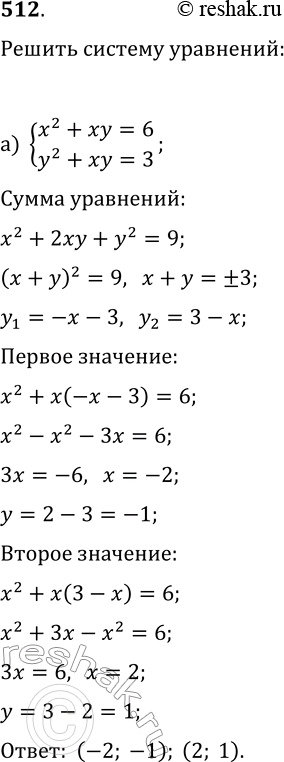 512. © reshak.ru

Решить систему уравнений:

а) $\begin{cases} x^2 + xy = 6 \\ y^2 + xy = 3 \end{cases}$;

Сумма уравнений:

$x^2 + 2xy + y^2 = 9$;

$(x + y)^2 = 9$, $x + y = \pm 3$;

$y_1 = -x - 3$, $y_2 = 3 - x$;

Первое значение:

$x^2 + x(-x - 3) = 6$;

$x^2 - x^2 - 3x = 6$;

$3x = -6$, $x = -2$;

$y = 2 - 3 = -1$;

Второе значение:

$x^2 + x(3 - x) = 6$;

$x^2 + 3x - x^2 = 6$;

$3x = 6$, $x = 2$;

$y = 3 - 2 = 1$;

Ответ: $(-2; -1)$; $(2; 1)$.

reshak.ru